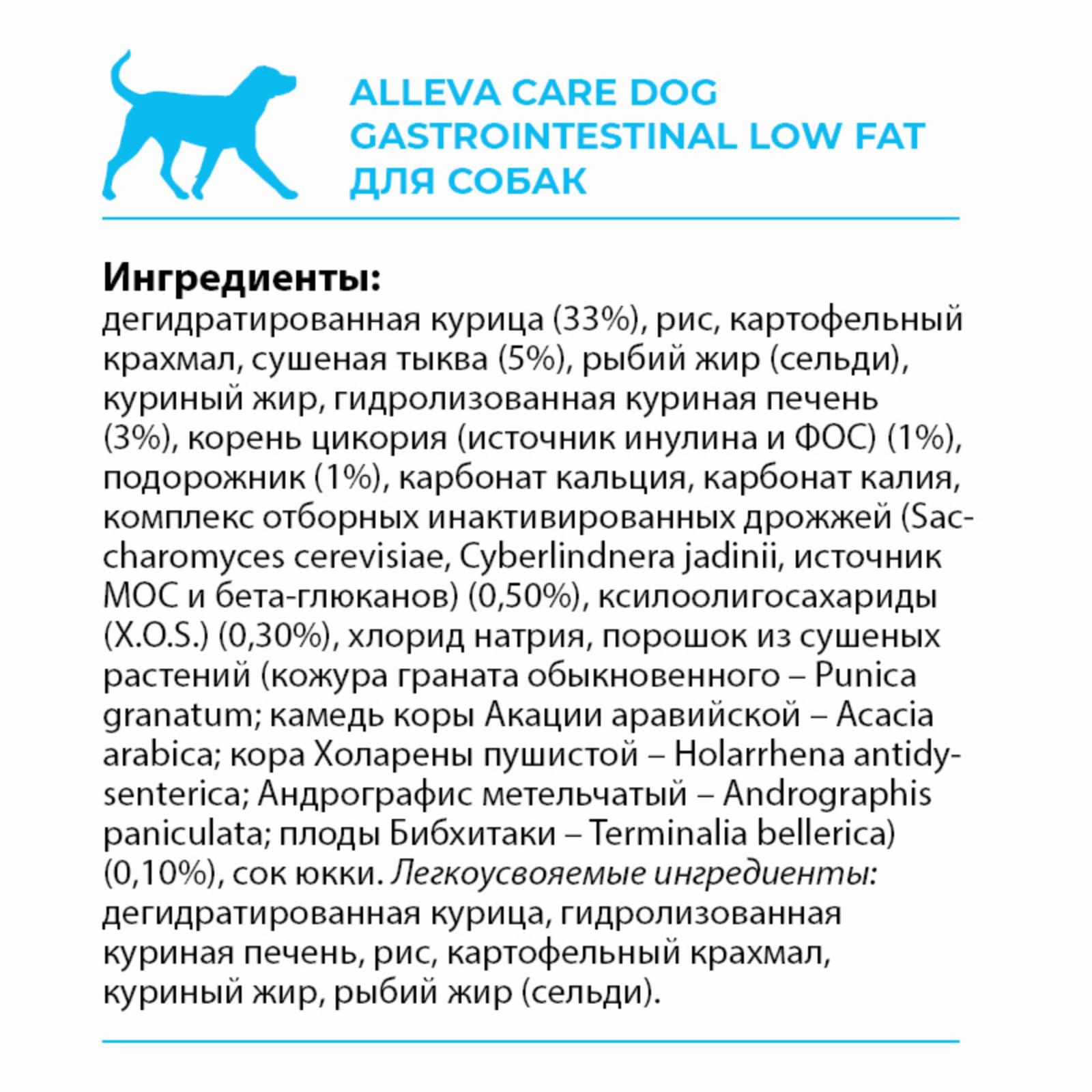 ALLEVA CARE DOG
GASTROINTESTINAL LOW FAT
ДЛЯ СОБАК

Ингредиенты:
дегидратированная курица (33%), рис, картофельный крахмал, сушеная тыква (5%), рыбий жир (сельди), куриный жир, гидролизованная куриная печень (3%), корень цикория (источник инулина и ФОС) (1%), подорожник (1%), карбонат кальция, карбонат калия, комплекс отборных инактивированных дрожжей (Saccharomyces cerevisiae, Cyberlindnera jadinii, источник МОС и бета-глюканов) (0,50%), ксилоолигосахариды (X.O.S.) (0,30%), хлорид натрия, порошок из сушеных растений (кожура граната обыкновенного – Punica granatum; камедь коры Акации аравийской – Acacia arabica; кора Холарены пушистой – Holarrhena antidysenterica; Андрографис метельчатый – Andrographis paniculata; плоды Бибхитаки – Terminalia bellerica) (0,10%), сок юкки. Легкоусвояемые ингредиенты: дегидратированная курица, гидролизованная куриная печень, рис, картофельный крахмал, куриный жир, рыбий жир (сельди).